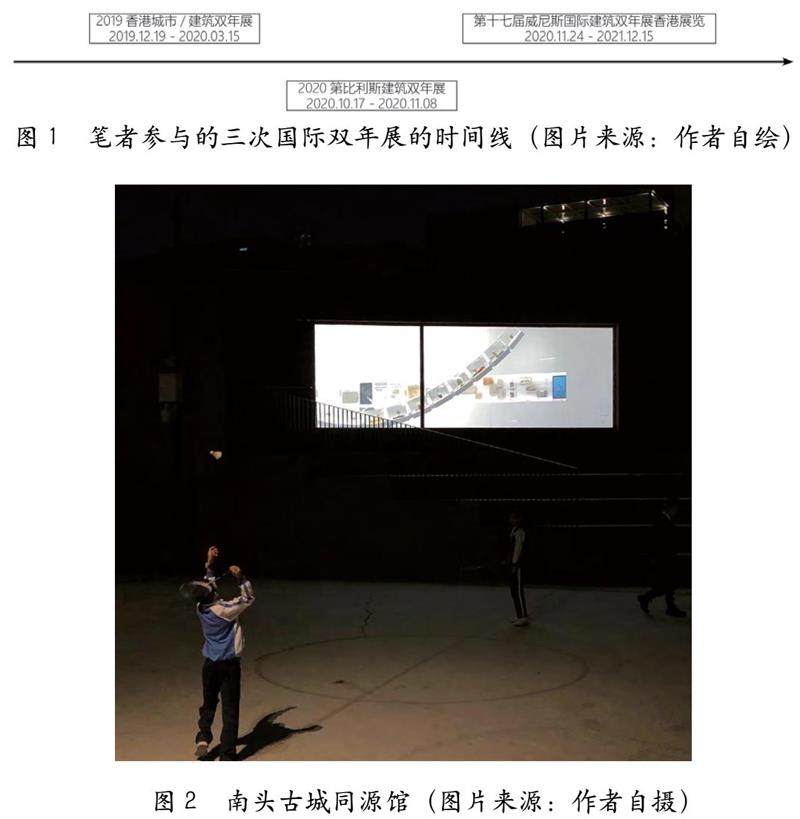 2019 香港城市 / 建筑双年展
2019.12.19 - 2020.03.15

第十七届威尼斯国际建筑双年展香港展览
2020.11.24 - 2021.12.15

2020 第比利斯建筑双年展
2020.10.17 - 2020.11.08

图 1 笔者参与的三次国际双年展的时间线（图片来源：作者自绘）

图 2 南头古城同源馆（图片来源：作者自摄）